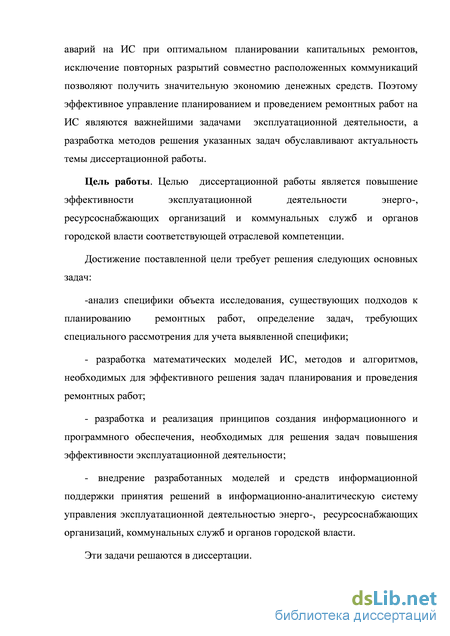 аварий на ИС при оптимальном планировании капитальных ремонтов, исключение повторных разрытий совместно расположенных коммуникаций позволяют получить значительную экономию денежных средств. Поэтому эффективное управление планированием и проведением ремонтных работ на ИС являются важнейшими задачами эксплуатационной деятельности, а разработка методов решения указанных задач обуславливают актуальность темы диссертационной работы.

Цель работы. Целью диссертационной работы является повышение эффективности эксплуатационной деятельности энерго-, ресурсоснабжающих организаций и коммунальных служб и органов городской власти соответствующей отраслевой компетенции.

Достижение поставленной цели требует решения следующих основных задач:

-анализ специфики объекта исследования, существующих подходов к планированию ремонтных работ, определение задач, требующих специального рассмотрения для учета выявленной специфики;

- разработка математических моделей ИС, методов и алгоритмов, необходимых для эффективного решения задач планирования и проведения ремонтных работ;

- разработка и реализация принципов создания информационного и программного обеспечения, необходимых для решения задач повышения эффективности эксплуатационной деятельности;

- внедрение разработанных моделей и средств информационной поддержки принятия решений в информационно-аналитическую систему управления эксплуатационной деятельностью энерго-, ресурсоснабжающих организаций, коммунальных служб и органов городской власти.

Эти задачи решаются в диссертации.

dsLib.net
библиотека диссертаций